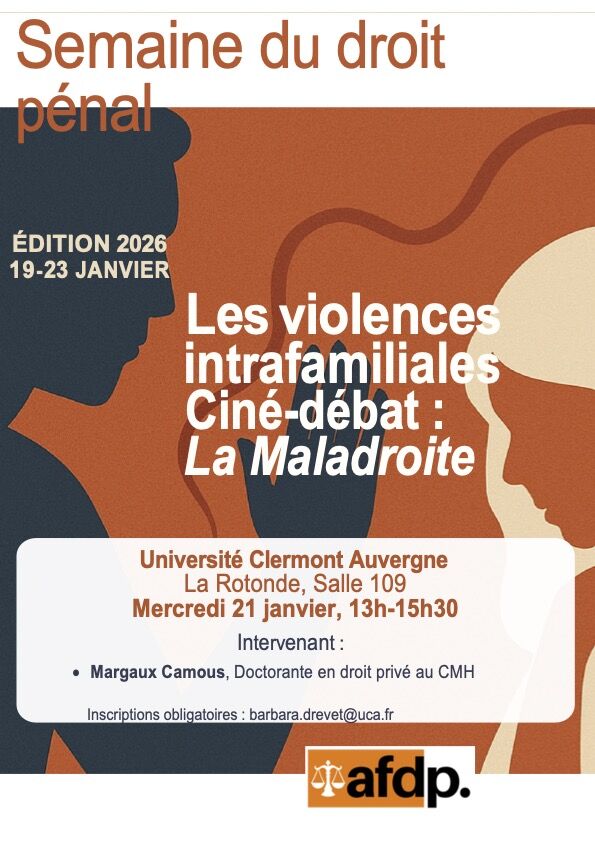 Semaine du droit pénal

ÉDITION 2026
19-23 JANVIER

Les violences intrafamiliales
Ciné-débat :
La Maladroite

Université Clermont Auvergne
La Rotonde, Salle 109
Mercredi 21 janvier, 13h-15h30

Intervenant :

• Margaux Camous, Doctorante en droit privé au CMH

Inscriptions obligatoires : barbara.drevet@uca.fr

afdp.